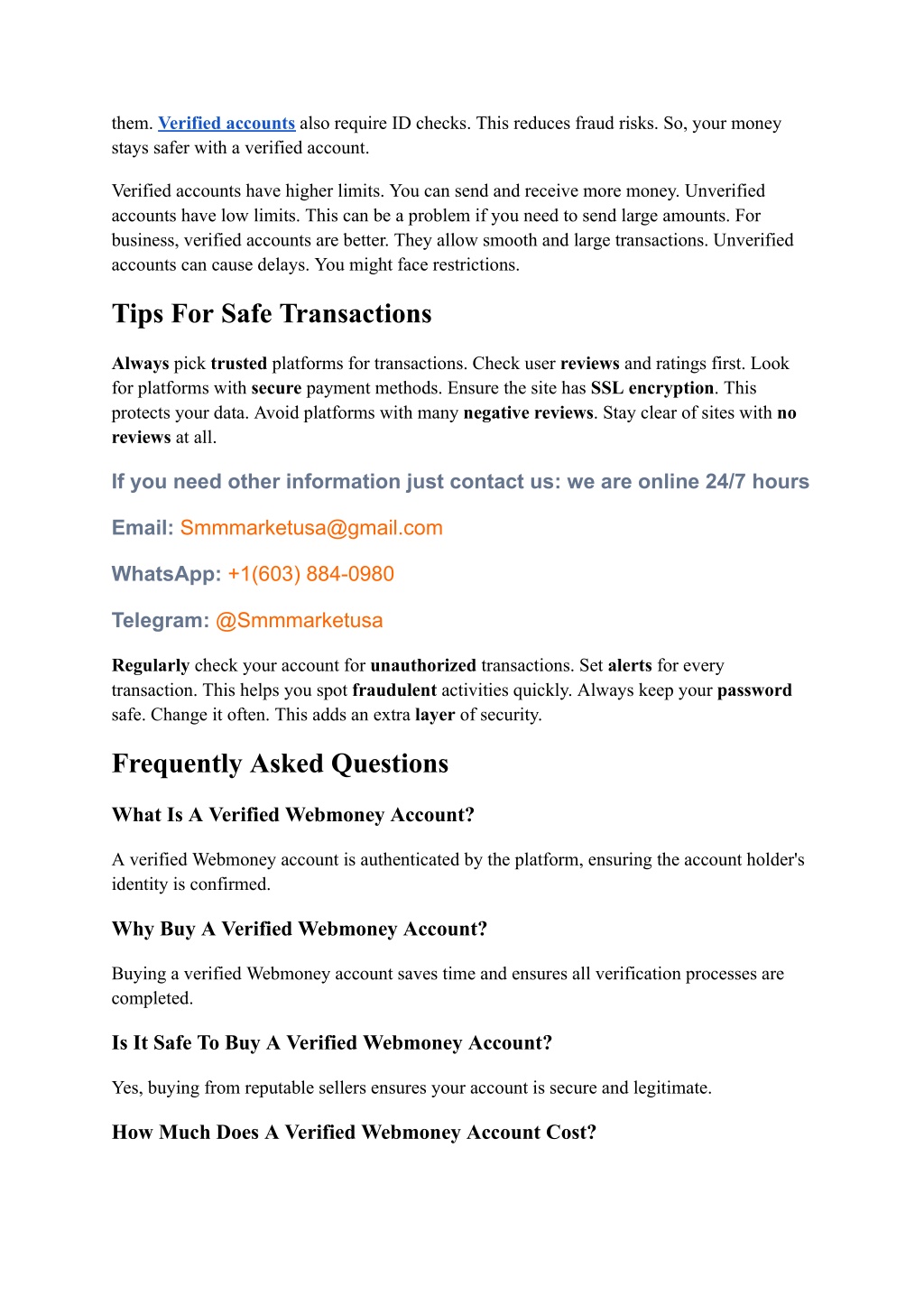 them. Verified accounts also require ID checks. This reduces fraud risks. So, your money stays safer with a verified account.

Verified accounts have higher limits. You can send and receive more money. Unverified accounts have low limits. This can be a problem if you need to send large amounts. For business, verified accounts are better. They allow smooth and large transactions. Unverified accounts can cause delays. You might face restrictions.

Tips For Safe Transactions

Always pick trusted platforms for transactions. Check user reviews and ratings first. Look for platforms with secure payment methods. Ensure the site has SSL encryption. This protects your data. Avoid platforms with many negative reviews. Stay clear of sites with no reviews at all.

If you need other information just contact us: we are online 24/7 hours

Email: Smmmarketusa@gmail.com

WhatsApp: +1(603) 884-0980

Telegram: @Smmmarketusa

Regularly check your account for unauthorized transactions. Set alerts for every transaction. This helps you spot fraudulent activities quickly. Always keep your password safe. Change it often. This adds an extra layer of security.

Frequently Asked Questions

What Is A Verified Webmoney Account?

A verified Webmoney account is authenticated by the platform, ensuring the account holder's identity is confirmed.

Why Buy A Verified Webmoney Account?

Buying a verified Webmoney account saves time and ensures all verification processes are completed.

Is It Safe To Buy A Verified Webmoney Account?

Yes, buying from reputable sellers ensures your account is secure and legitimate.

How Much Does A Verified Webmoney Account Cost?